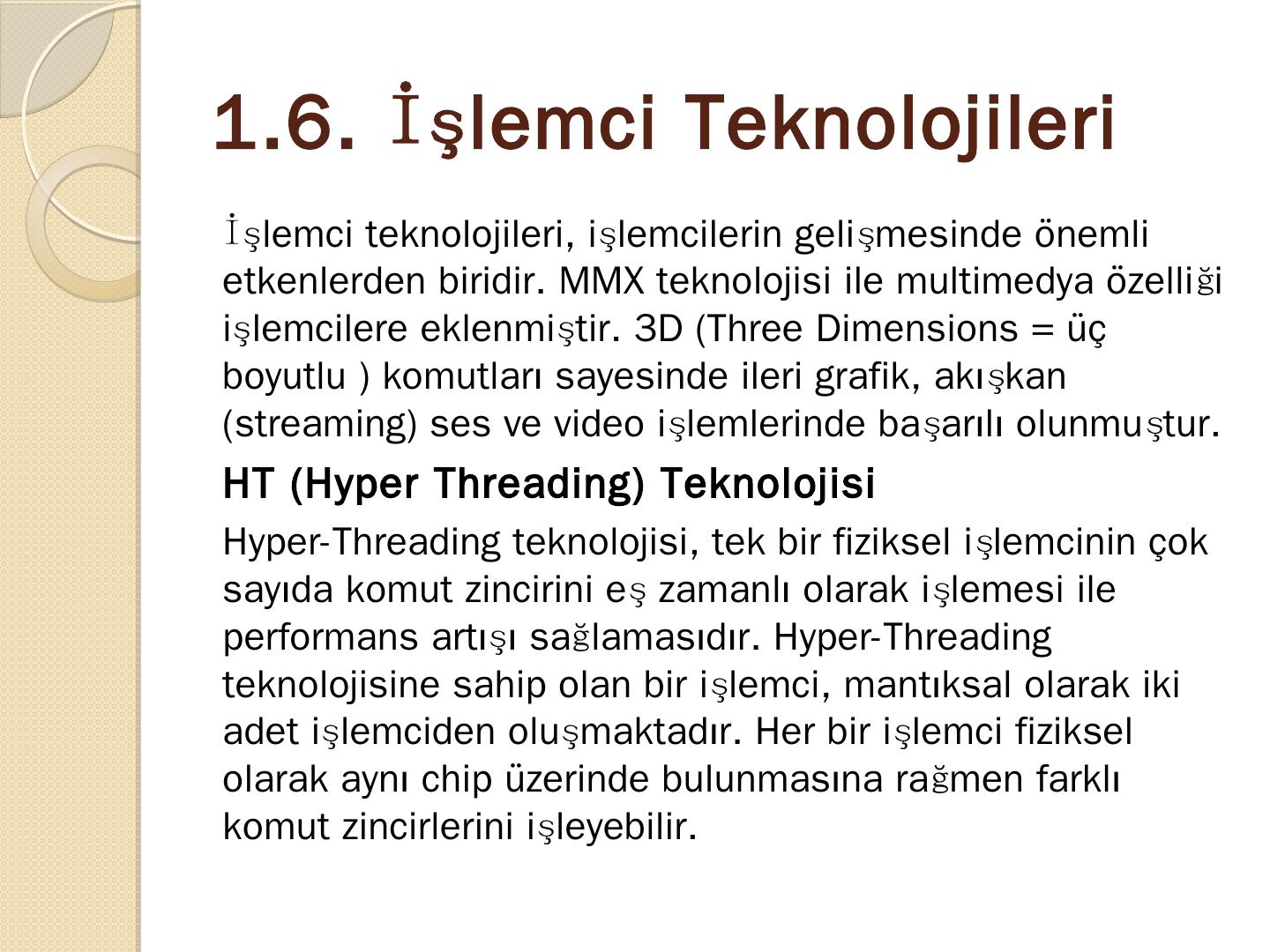 1.6. İşlemci Teknolojileri

İşlemci teknolojileri, işlemcilerin gelişmesinde önemli etkenlerden biridir. MMX teknolojisi ile multimedya özelliği işlemcilere eklenmiştir. 3D (Three Dimensions = üç boyutlu ) komutları sayesinde ileri grafik, akışkan (streaming) ses ve video işlemlerinde başarılı olunmuştur.

HT (Hyper Threading) Teknolojisi

Hyper-Threading teknolojisi, tek bir fiziksel işlemcinin çok sayıda komut zincirini eş zamanlı olarak işlemesi ile performans artışı sağlamasıdır. Hyper-Threading teknolojisine sahip olan bir işlemci, mantıksal olarak iki adet işlemciden oluşmaktadır. Her bir işlemci fiziksel olarak aynı chip üzerinde bulunmasına rağmen farklı komut zincirlerini işleyebilir.